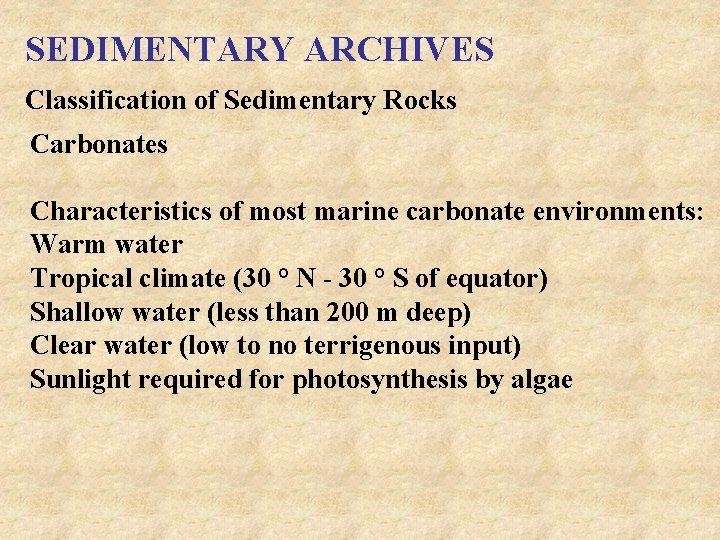 SEDIMENTARY ARCHIVES

Classification of Sedimentary Rocks

Carbonates

Characteristics of most marine carbonate environments:
Warm water
Tropical climate (30 ° N - 30 ° S of equator)
Shallow water (less than 200 m deep)
Clear water (low to no terrigenous input)
Sunlight required for photosynthesis by algae